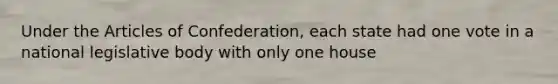 Under the Articles of Confederation, each state had one vote in a national legislative body with only one house